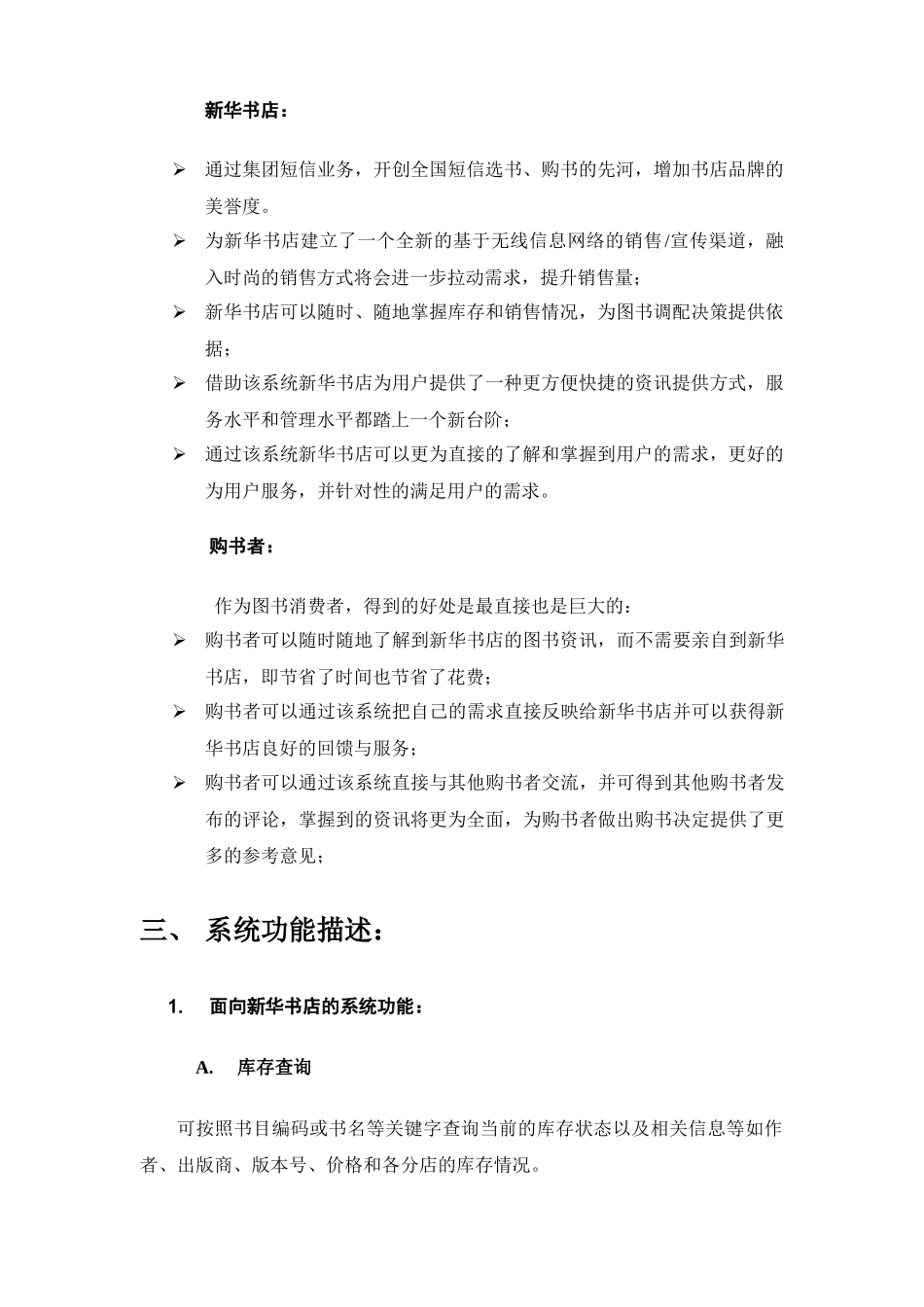 新华书店：

➢ 通过集团短信业务，开创全国短信选书、购书的先河，增加书店品牌的美誉度。

➢ 为新华书店建立了一个全新的基于无线信息网络的销售/宣传渠道，融入时尚的销售方式将会进一步拉动需求，提升销售量；

➢ 新华书店可以随时、随地掌握库存和销售情况，为图书调配决策提供依据；

➢ 借助该系统新华书店为用户提供了一种更方便快捷的资讯提供方式，服务水平和管理水平都踏上一个新台阶；

➢ 通过该系统新华书店可以更为直接的了解和掌握到用户的需求，更好的为用户服务，并针对性的满足用户的需求。

购书者：

作为图书消费者，得到的好处是最直接也是巨大的：

➢ 购书者可以随时随地了解到新华书店的图书资讯，而不需要亲自到新华书店，即节省了时间也节省了花费；

➢ 购书者可以通过该系统把自己的需求直接反映给新华书店并可以获得新华书店良好的回馈与服务；

➢ 购书者可以通过该系统直接与其他购书者交流，并可得到其他购书者发布的评论，掌握到的资讯将更为全面，为购书者做出购书决定提供了更多的参考意见；

三、 系统功能描述：

1. 面向新华书店的系统功能：

A. 库存查询

可按照书目编码或书名等关键字查询当前的库存状态以及相关信息等如作者、出版商、版本号、价格和各分店的库存情况。